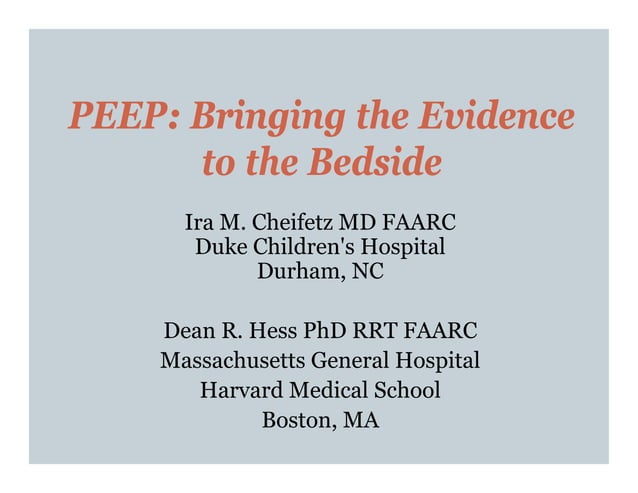 PEEP: Bringing the Evidence to the Bedside

Ira M. Cheifetz MD FAARC
Duke Children's Hospital
Durham, NC

Dean R. Hess PhD RRT FAARC
Massachusetts General Hospital
Harvard Medical School
Boston, MA